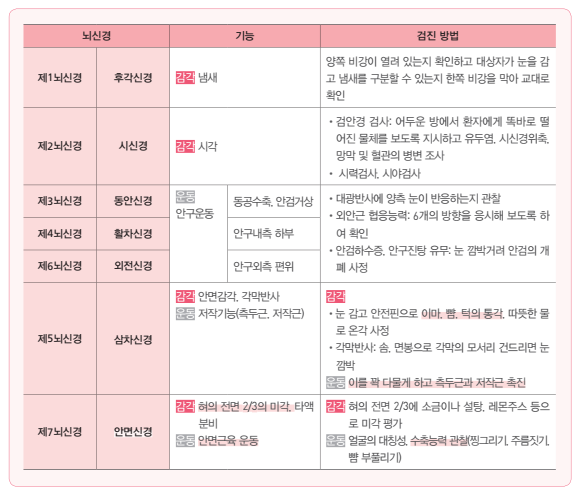 | 뇌신경 | | 기능 | | 검진 방법 |
|---|---|---|---|---|
| 제1뇌신경 | 후각신경 | 감각 냄새 | | 양쪽 비강이 열려 있는지 확인하고 대상자가 눈을 감고 냄새를 구분할 수 있는지 한쪽 비강을 막아 교대로 확인 |
| 제2뇌신경 | 시신경 | 감각 시각 | | • 검안경 검사: 어두운 방에서 환자에게 똑바로 떨어진 물체를 보도록 지시하고 유두염, 시신경위축, 망막 및 혈관의 병변 조사 • 시력검사, 시야검사 |
| 제3뇌신경 | 동안신경 | 운동 안구운동 | 동공수축, 안검거상 | • 대광반사에 양측 눈이 반응하는지 관찰 • 외안근 협응능력: 6개의 방향을 응시해 보도록 하여 확인 • 안검하수증, 안구진탕 유무: 눈 깜박거려 안검의 개폐 사정 |
| 제4뇌신경 | 활차신경 | | 안구내측 하부 | |
| 제6뇌신경 | 외전신경 | | 안구외측 편위 | |
| 제5뇌신경 | 삼차신경 | 감각 안면감각, 각막반사 운동 저작기능(측두근, 저작근) | | 감각 • 눈 감고 안전핀으로 이마, 뺨, 턱의 통각, 따뜻한 물로 온각 사정 • 각막반사: 솜, 면봉으로 각막의 모서리 건드리면 눈 깜박 운동 이를 꽉 다물게 하고 측두근과 저작근 촉진 |
| 제7뇌신경 | 안면신경 | 감각 혀의 전면 2/3의 미각, 타액 분비 운동 안면근육 운동 | | 감각 혀의 전면 2/3에 소금이나 설탕, 레몬주스 등으로 미각 평가 운동 얼굴의 대칭성, 수축능력 관찰(찡그리기, 주름짓기, 뺨 부풀리기) |